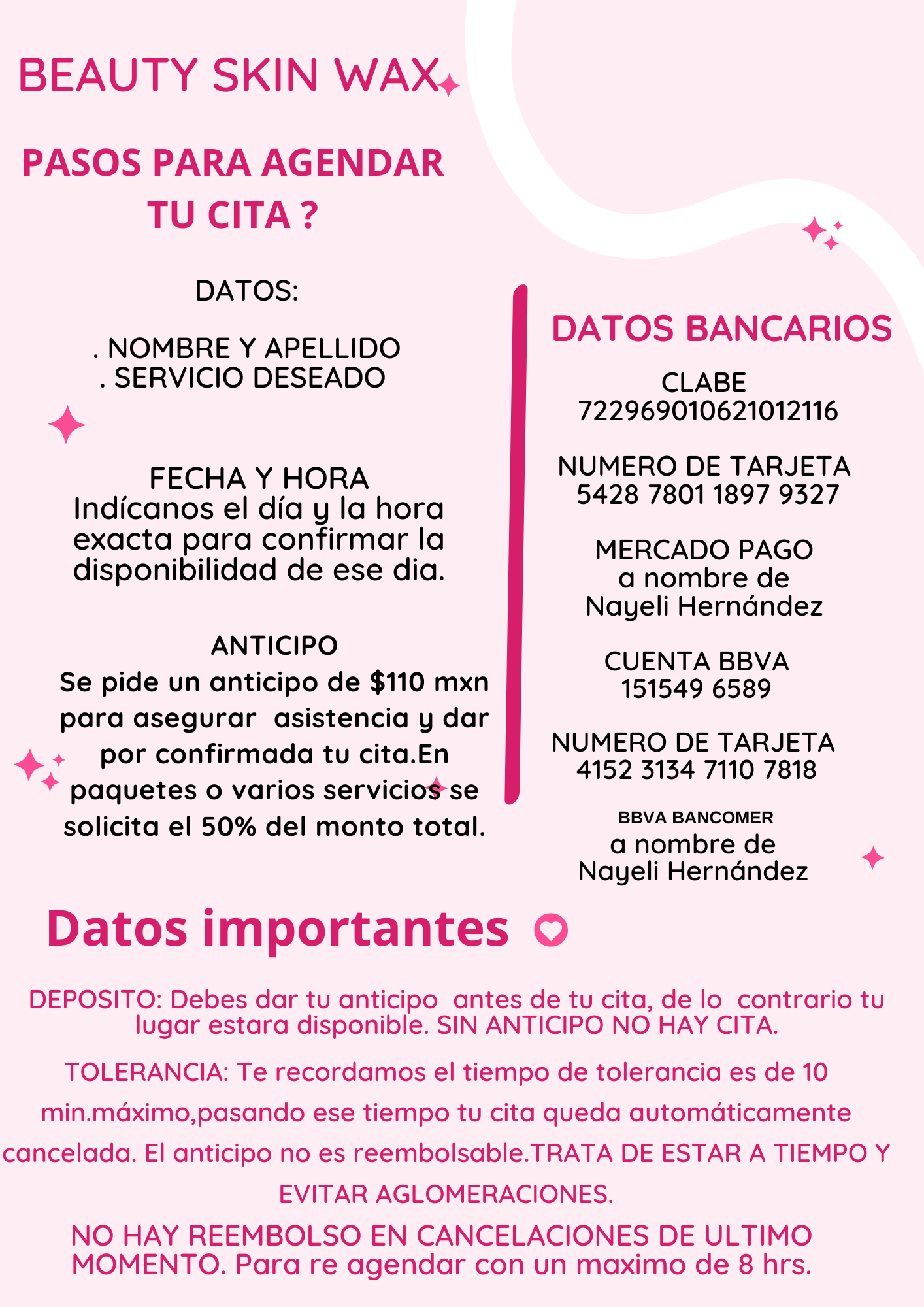 BEAUTY SKIN WAX

PASOS PARA AGENDAR TU CITA ?

DATOS:

. NOMBRE Y APELLIDO
. SERVICIO DESEADO

FECHA Y HORA
Indícanos el día y la hora exacta para confirmar la disponibilidad de ese dia.

ANTICIPO
Se pide un anticipo de $110 mxn para asegurar asistencia y dar por confirmada tu cita.En paquetes o varios servicios se solicita el 50% del monto total.

DATOS BANCARIOS

CLABE
722969010621012116

NUMERO DE TARJETA
5428 7801 1897 9327

MERCADO PAGO
a nombre de
Nayeli Hernández

CUENTA BBVA
151549 6589

NUMERO DE TARJETA
4152 3134 7110 7818

BBVA BANCOMER
a nombre de
Nayeli Hernández

Datos importantes

DEPOSITO: Debes dar tu anticipo antes de tu cita, de lo contrario tu lugar estara disponible. SIN ANTICIPO NO HAY CITA.

TOLERANCIA: Te recordamos el tiempo de tolerancia es de 10 min.máximo,pasando ese tiempo tu cita queda automáticamente cancelada. El anticipo no es reembolsable.TRATA DE ESTAR A TIEMPO Y EVITAR AGLOMERACIONES.

NO HAY REEMBOLSO EN CANCELACIONES DE ULTIMO MOMENTO. Para re agendar con un maximo de 8 hrs.